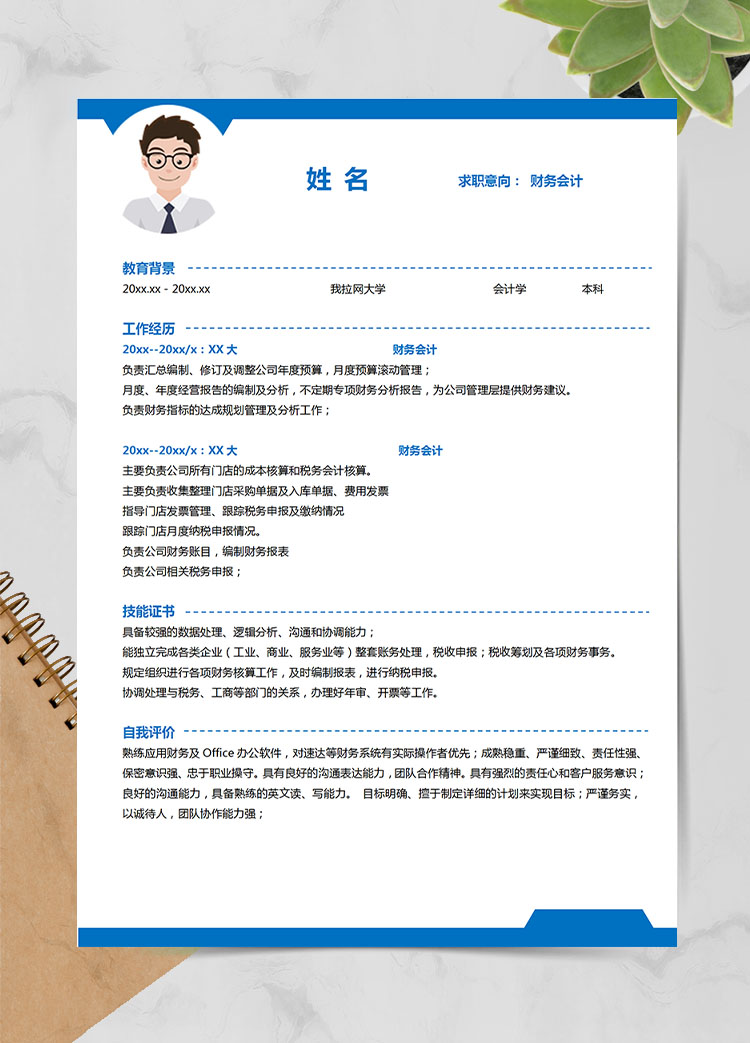 姓 名

求职意向： 财务会计

教育背景

20xx.xx - 20xx.xx 我拉网大学 会计学 本科

工作经历

20xx--20xx/x：XX 大 财务会计

负责汇总编制、修订及调整公司年度预算，月度预算滚动管理；
月度、年度经营报告的编制及分析，不定期专项财务分析报告，为公司管理层提供财务建议。
负责财务指标的达成规划管理及分析工作；

20xx--20xx/x：XX 大 财务会计

主要负责公司所有门店的成本核算和税务会计核算。
主要负责收集整理门店采购单据及入库单据、费用发票
指导门店发票管理、跟踪税务申报及缴纳情况
跟踪门店月度纳税申报情况。
负责公司财务账目，编制财务报表
负责公司相关税务申报；

技能证书

具备较强的数据处理、逻辑分析、沟通和协调能力；
能独立完成各类企业（工业、商业、服务业等）整套账务处理，税收申报；税收筹划及各项财务事务。
规定组织进行各项财务核算工作，及时编制报表，进行纳税申报。
协调处理与税务、工商等部门的关系，办理好年审、开票等工作。

自我评价

熟练应用财务及 Office 办公软件，对速达等财务系统有实际操作者优先；成熟稳重、严谨细致、责任性强、保密意识强、忠于职业操守。具有良好的沟通表达能力，团队合作精神。具有强烈的责任心和客户服务意识；良好的沟通能力，具备熟练的英文读、写能力。 目标明确、擅于制定详细的计划来实现目标；严谨务实，以诚待人，团队协作能力强；